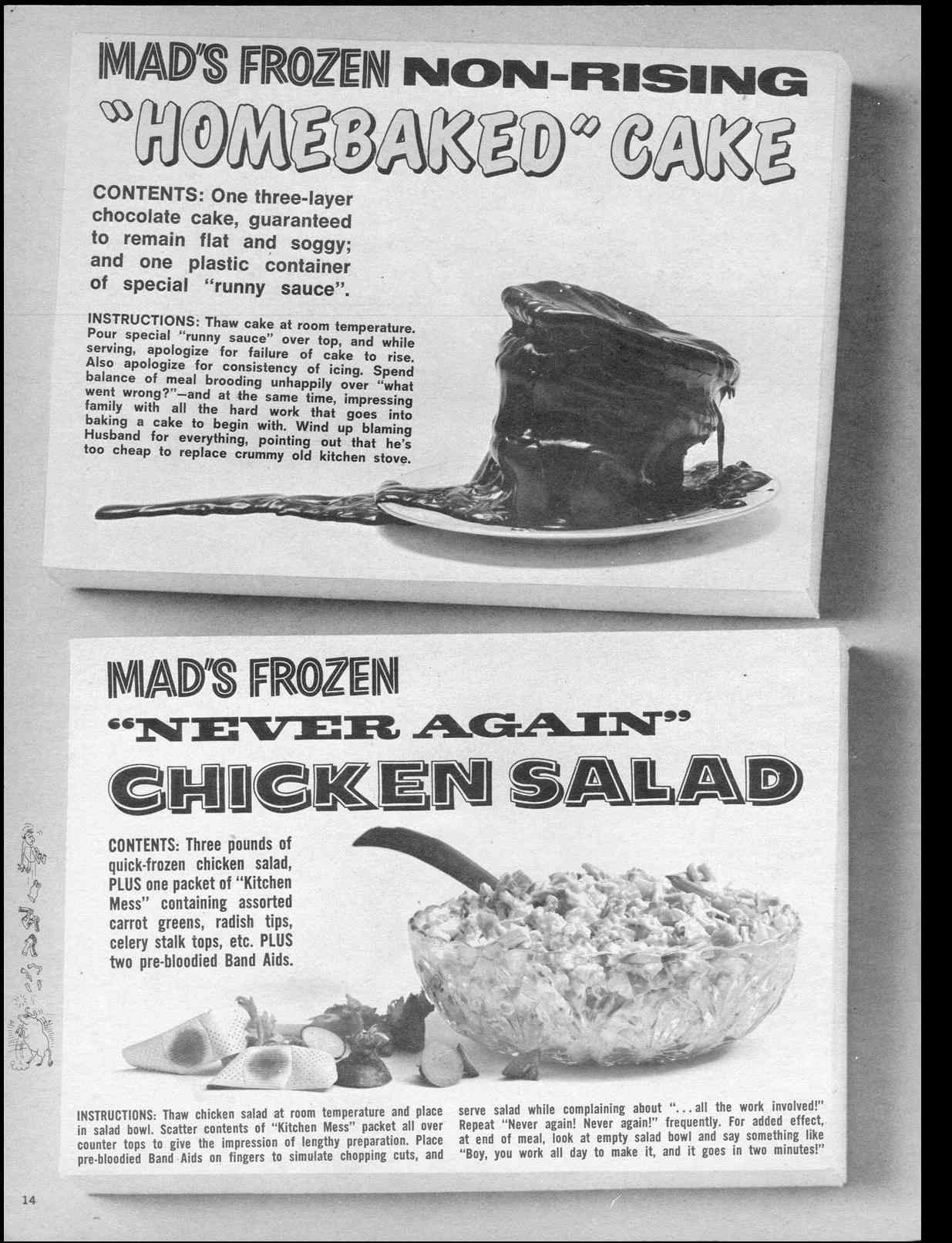 MAD'S FROZEN NON-RISING
"HOMEBAKED" CAKE

CONTENTS: One three-layer chocolate cake, guaranteed to remain flat and soggy; and one plastic container of special "runny sauce".

INSTRUCTIONS: Thaw cake at room temperature. Pour special "runny sauce" over top, and while serving, apologize for failure of cake to rise. Also apologize for consistency of icing. Spend balance of meal brooding unhappily over "what went wrong?"—and at the same time, impressing family with all the hard work that goes into baking a cake to begin with. Wind up blaming Husband for everything, pointing out that he's too cheap to replace crummy old kitchen stove.

MAD'S FROZEN
"NEVER AGAIN"
CHICKEN SALAD

CONTENTS: Three pounds of quick-frozen chicken salad, PLUS one packet of "Kitchen Mess" containing assorted carrot greens, radish tips, celery stalk tops, etc. PLUS two pre-bloodied Band Aids.

INSTRUCTIONS: Thaw chicken salad at room temperature and place in salad bowl. Scatter contents of "Kitchen Mess" packet all over counter tops to give the impression of lengthy preparation. Place pre-bloodied Band Aids on fingers to simulate chopping cuts, and

serve salad while complaining about "...all the work involved!" Repeat "Never again! Never again!" frequently. For added effect, at end of meal, look at empty salad bowl and say something like "Boy, you work all day to make it, and it goes in two minutes!"

14